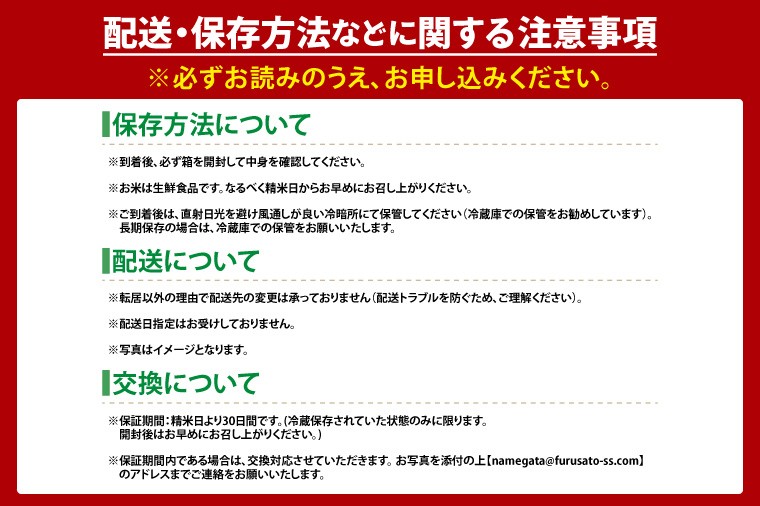 配送・保存方法などに関する注意事項

※必ずお読みのうえ、お申し込みください。

保存方法について

※到着後、必ず箱を開封して中身を確認してください。

※お米は生鮮食品です。なるべく精米日からお早めにお召し上がりください。

※ご到着後は、直射日光を避け風通しが良い冷暗所にて保管してください(冷蔵庫での保管をお勧めしています)。長期保存の場合は、冷蔵庫での保管をお願いいたします。

配送について

※転居以外の理由で配送先の変更は承っておりません(配送トラブルを防ぐため、ご理解ください)。

※配送日指定はお受けしておりません。

※写真はイメージとなります。

交換について

※保証期間:精米日より30日間です。(冷蔵保存されていた状態のみに限ります。開封後はお早めにお召し上がりください。)

※保証期間内である場合は、交換対応させていただきます。お写真を添付の上【namegata@furusato-ss.com】のアドレスまでご連絡をお願いいたします。